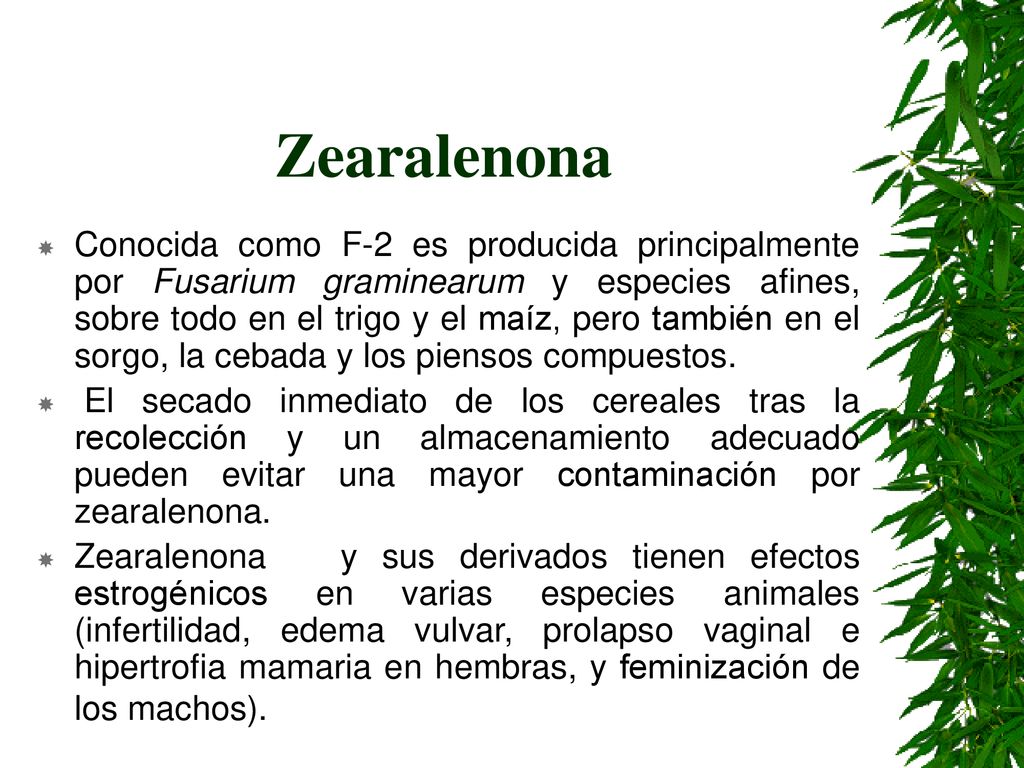 Zearalenona

Conocida como F-2 es producida principalmente por Fusarium graminearum y especies afines, sobre todo en el trigo y el maíz, pero también en el sorgo, la cebada y los piensos compuestos.

El secado inmediato de los cereales tras la recolección y un almacenamiento adecuado pueden evitar una mayor contaminación por zearalenona.

Zearalenona y sus derivados tienen efectos estrogénicos en varias especies animales (infertilidad, edema vulvar, prolapso vaginal e hipertrofia mamaria en hembras, y feminización de los machos).